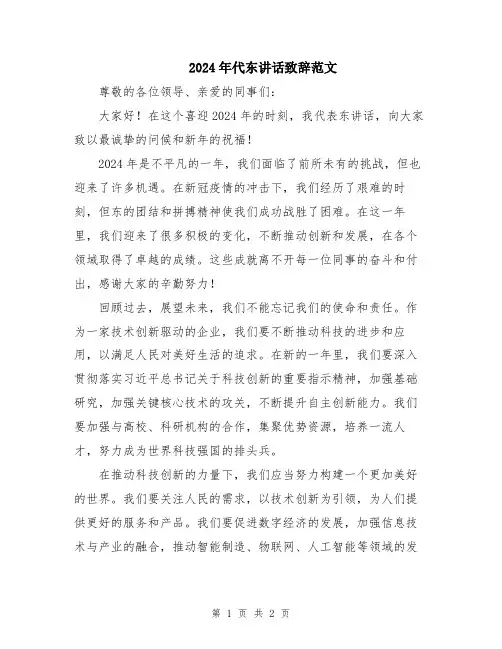 2024年代东讲话致辞范文

尊敬的各位领导、亲爱的同事们:

大家好!在这个喜迎2024年的时刻,我代表东讲话,向大家致以最诚挚的问候和新年的祝福!

2024年是不平凡的一年,我们面临了前所未有的挑战,但也迎来了许多机遇。在新冠疫情的冲击下,我们经历了艰难的时刻,但东的团结和拼搏精神使我们成功战胜了困难。在这一年里,我们迎来了很多积极的变化,不断推动创新和发展,在各个领域取得了卓越的成绩。这些成就离不开每一位同事的奋斗和付出,感谢大家的辛勤努力!

回顾过去,展望未来,我们不能忘记我们的使命和责任。作为一家技术创新驱动的企业,我们要不断推动科技的进步和应用,以满足人民对美好生活的追求。在新的一年里,我们要深入贯彻落实习近平总书记关于科技创新的重要指示精神,加强基础研究,加强关键核心技术的攻关,不断提升自主创新能力。我们要加强与高校、科研机构的合作,集聚优势资源,培养一流人才,努力成为世界科技强国的排头兵。

在推动科技创新的力量下,我们应当努力构建一个更加美好的世界。我们要关注人民的需求,以技术创新为引领,为人们提供更好的服务和产品。我们要促进数字经济的发展,加强信息技术与产业的融合,推动智能制造、物联网、人工智能等领域的发

第 1 页 共 2 页